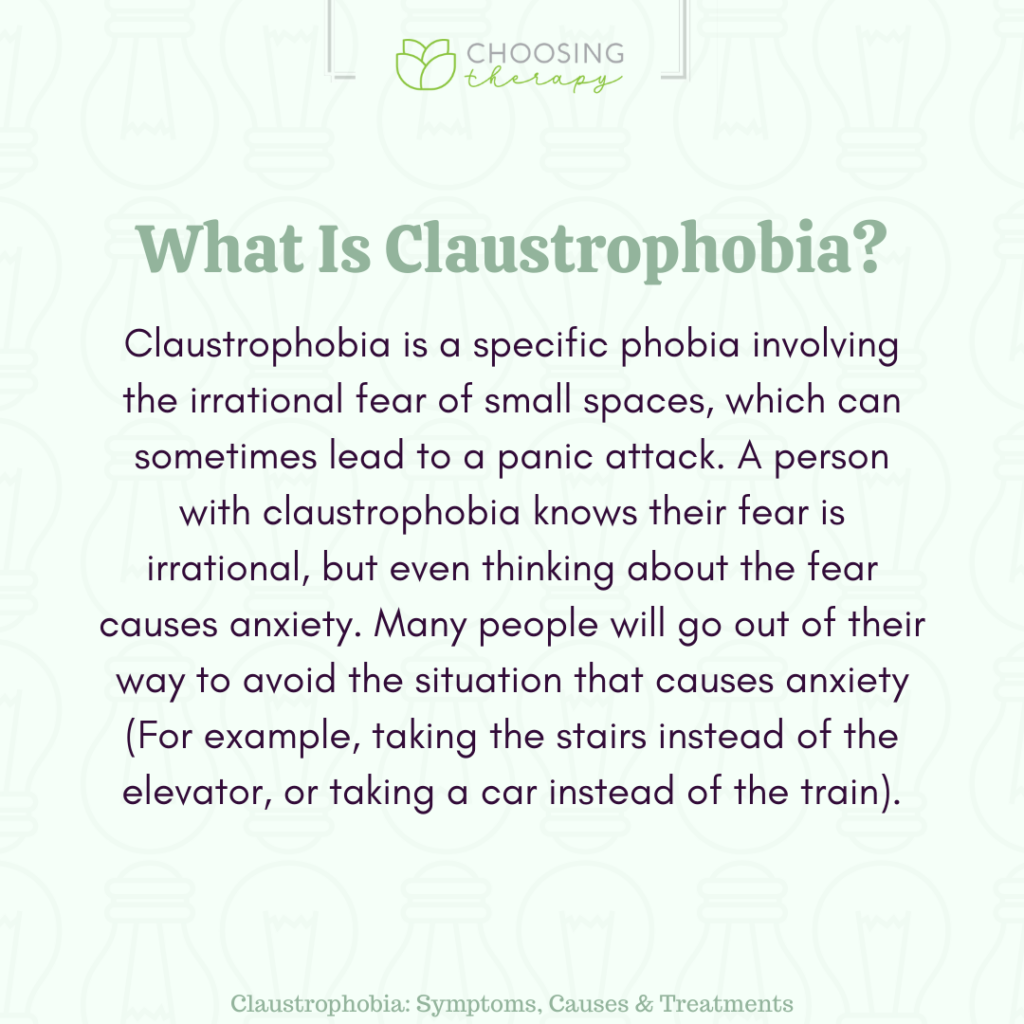 CHOOSING therapy

What Is Claustrophobia?

Claustrophobia is a specific phobia involving the irrational fear of small spaces, which can sometimes lead to a panic attack. A person with claustrophobia knows their fear is irrational, but even thinking about the fear causes anxiety. Many people will go out of their way to avoid the situation that causes anxiety (For example, taking the stairs instead of the elevator, or taking a car instead of the train).

Claustrophobia: Symptoms, Causes & Treatments